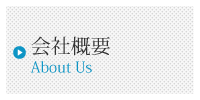 会社概要
About Us